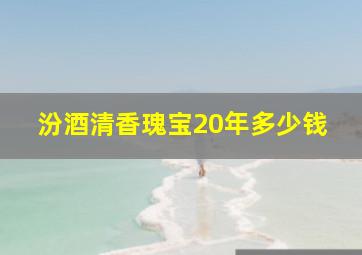 汾酒清香瑰宝20年多少钱